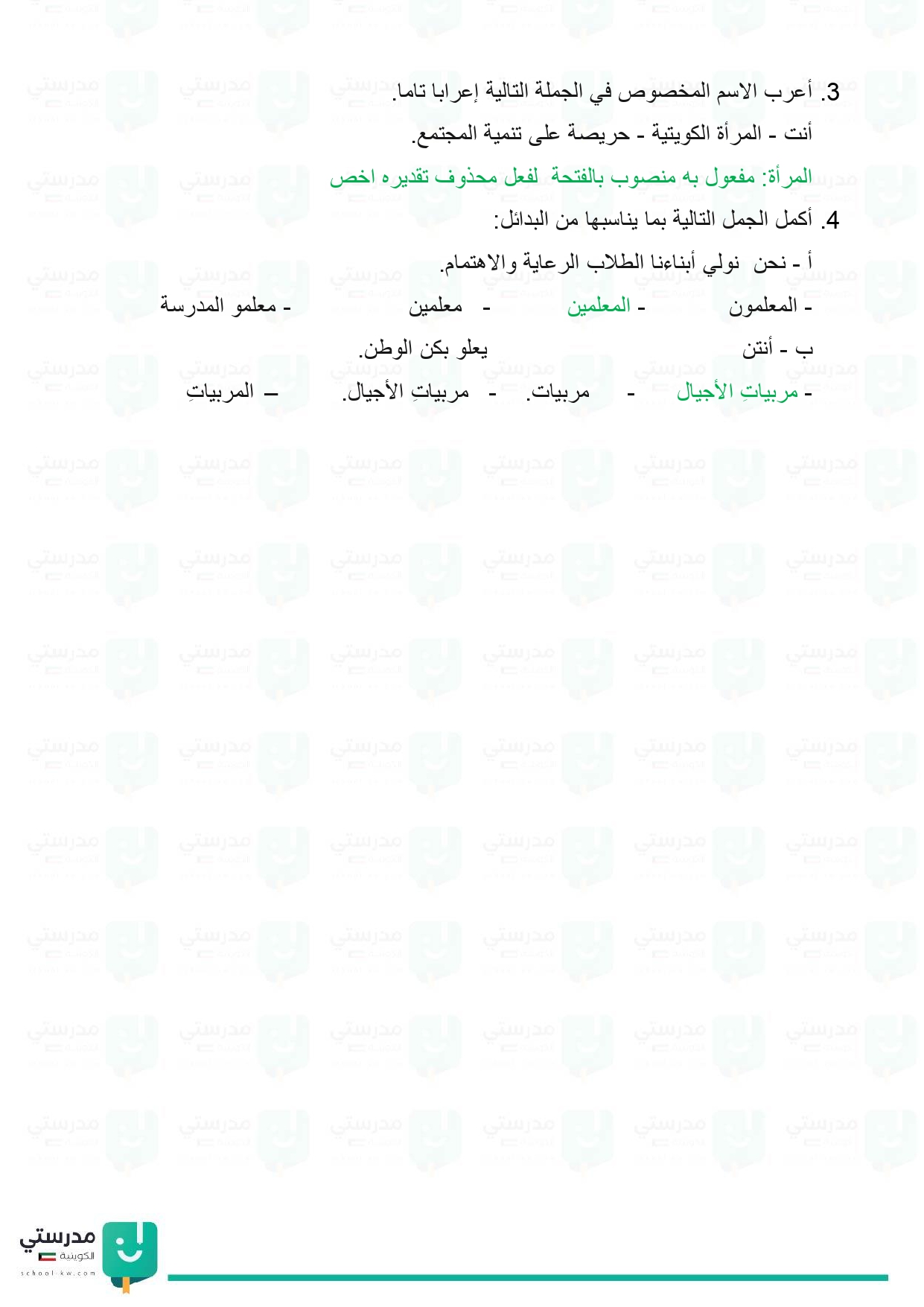 3. أعرب الاسم المخصوص في الجملة التالية إعرابا تاما.

أنت - المرأة الكويتية - حريصة على تنمية المجتمع.

المرأة: مفعول به منصوب بالفتحة لفعل محذوف تقديره اخص

4. أكمل الجمل التالية بما يناسبها من البدائل:

أ - نحن نولي أبناءنا الطلاب الرعاية والاهتمام.

- المعلمون - المعلمين - معلمين - معلمو المدرسة

ب - أنتن يعلو بكن الوطن.

- مربياتِ الأجيال - مربيات. - مربياتِ الأجيال. – المربياتِ

مدرستي الكويتية
school-kw.com